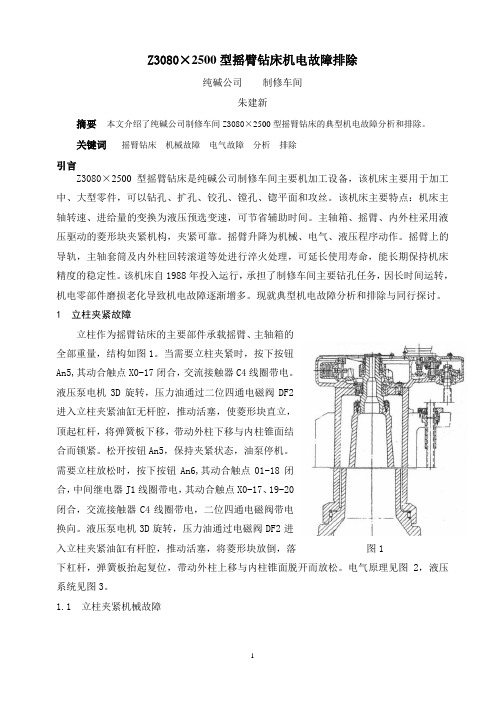 Z3080×2500 型摇臂钻床机电故障排除

纯碱公司　　制修车间

朱建新

摘要　本文介绍了纯碱公司制修车间 Z3080×2500 型摇臂钻床的典型机电故障分析和排除。

关键词　摇臂钻床　机械故障　电气故障　分析　排除

引言

Z3080×2500 型摇臂钻床是纯碱公司制修车间主要机加工设备，该机床主要用于加工中、大型零件，可以钻孔、扩孔、铰孔、镗孔、锪平面和攻丝。该机床主要特点：机床主轴转速、进给量的变换为液压预选变速，可节省辅助时间。主轴箱、摇臂、内外柱采用液压驱动的菱形块夹紧机构，夹紧可靠。摇臂升降为机械、电气、液压程序动作。摇臂上的导轨，主轴套筒及内外柱回转滚道等处进行淬火处理，可延长使用寿命，能长期保持机床精度的稳定性。该机床自 1988 年投入运行，承担了制修车间主要钻孔任务，因长时间运转，机电零部件磨损老化导致机电故障逐渐增多。现就典型机电故障分析和排除与同行探讨。

1　立柱夹紧故障

立柱作为摇臂钻床的主要部件承载摇臂、主轴箱的全部重量，结构如图 1。当需要立柱夹紧时，按下按钮 An5,其动合触点 X0-17 闭合，交流接触器 C4 线圈带电。液压泵电机 3D 旋转，压力油通过二位四通电磁阀 DF2 进入立柱夹紧油缸无杆腔，推动活塞，使菱形块直立，顶起杠杆，将弹簧板下移，带动外柱下移与内柱锥面结合而锁紧。松开按钮 An5，保持夹紧状态，油泵停机。需要立柱放松时，按下按钮 An6,其动合触点 01-18 闭合，中间继电器 J1 线圈带电，其动合触点 X0-17、19-20 闭合，交流接触器 C4 线圈带电，二位四通电磁阀带电换向。液压泵电机 3D 旋转，压力油通过电磁阀 DF2 进入立柱夹紧油缸有杆腔，推动活塞，将菱形块放倒，落下杠杆，弹簧板抬起复位，带动外柱上移与内柱锥面脱开而放松。电气原理见图 2，液压系统见图 3。

图 1

1.1　立柱夹紧机械故障

1